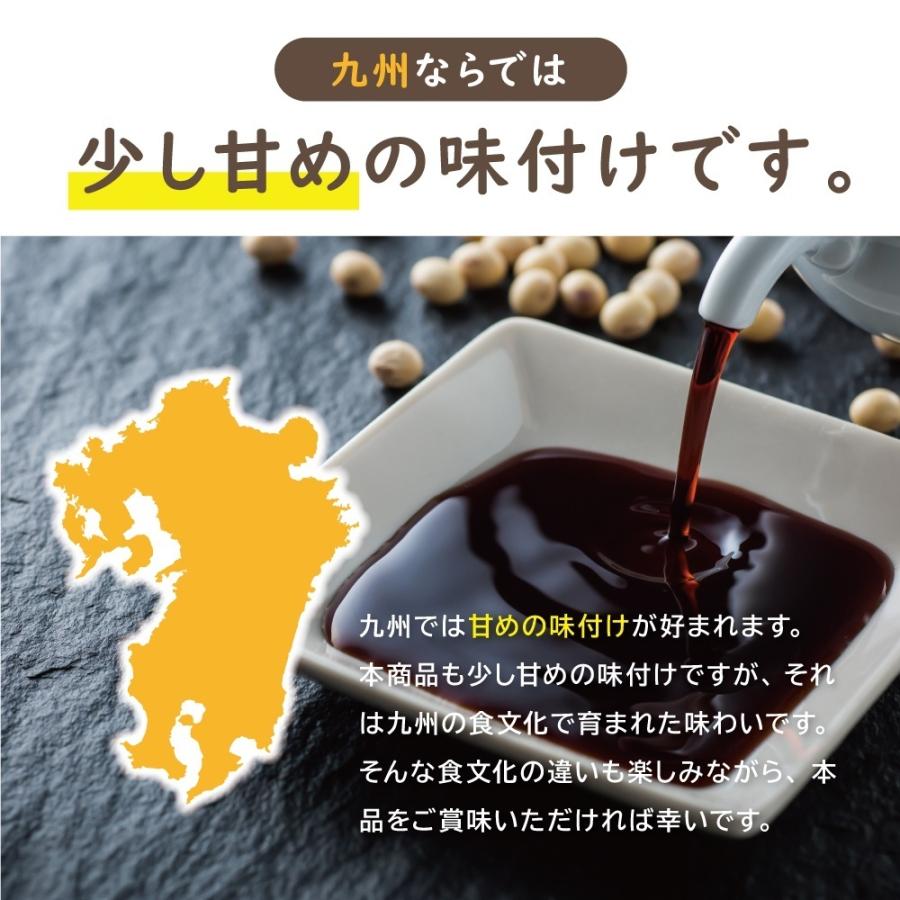 九州ならでは

少し甘めの味付けです。

九州では甘めの味付けが好まれます。本商品も少し甘めの味付けですが、それは九州の食文化で育まれた味わいです。そんな食文化の違いも楽しみながら、本品をご賞味いただければ幸いです。